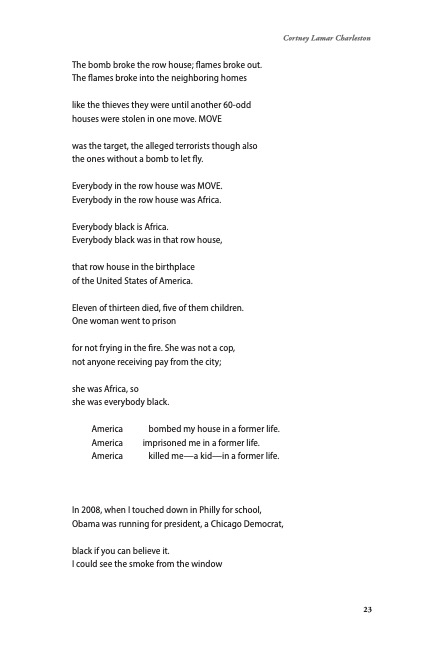 Cortney Lamar Charleston

The bomb broke the row house; flames broke out.
The flames broke into the neighboring homes

like the thieves they were until another 60-odd
houses were stolen in one move. MOVE

was the target, the alleged terrorists though also
the ones without a bomb to let fly.

Everybody in the row house was MOVE.
Everybody in the row house was Africa.

Everybody black is Africa.
Everybody black was in that row house,

that row house in the birthplace
of the United States of America.

Eleven of thirteen died, five of them children.
One woman went to prison

for not frying in the fire. She was not a cop,
not anyone receiving pay from the city;

she was Africa, so
she was everybody black.

America bombed my house in a former life.
America imprisoned me in a former life.
America killed me—a kid—in a former life.

In 2008, when I touched down in Philly for school,
Obama was running for president, a Chicago Democrat,

black if you can believe it.
I could see the smoke from the window

23